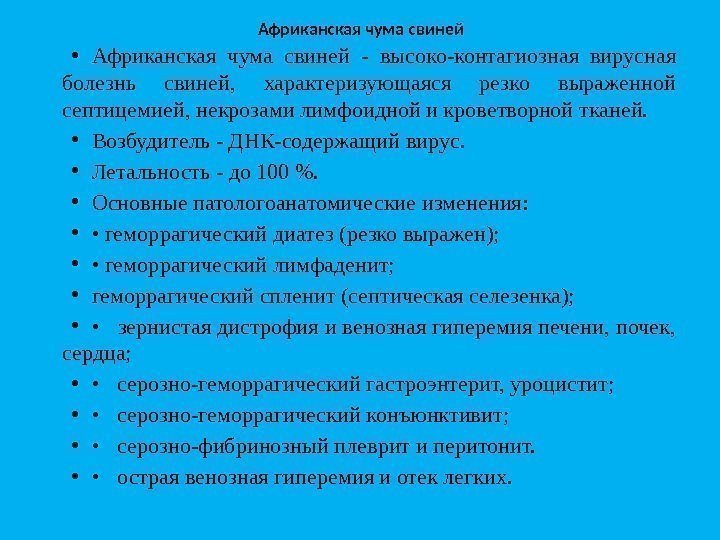 Африканская чума свиней

• Африканская чума свиней - высоко-контагиозная вирусная болезнь свиней, характеризующаяся резко выраженной септицемией, некрозами лимфоидной и кроветворной тканей.

• Возбудитель - ДНК-содержащий вирус.

• Летальность - до 100 %.

• Основные патологоанатомические изменения:

• • геморрагический диатез (резко выражен);

• • геморрагический лимфаденит;

• геморрагический спленит (септическая селезенка);

• • зернистая дистрофия и венозная гиперемия печени, почек, сердца;

• • серозно-геморрагический гастроэнтерит, уроцистит;

• • серозно-геморрагический конъюнктивит;

• • серозно-фибринозный плеврит и перитонит.

• • острая венозная гиперемия и отек легких.